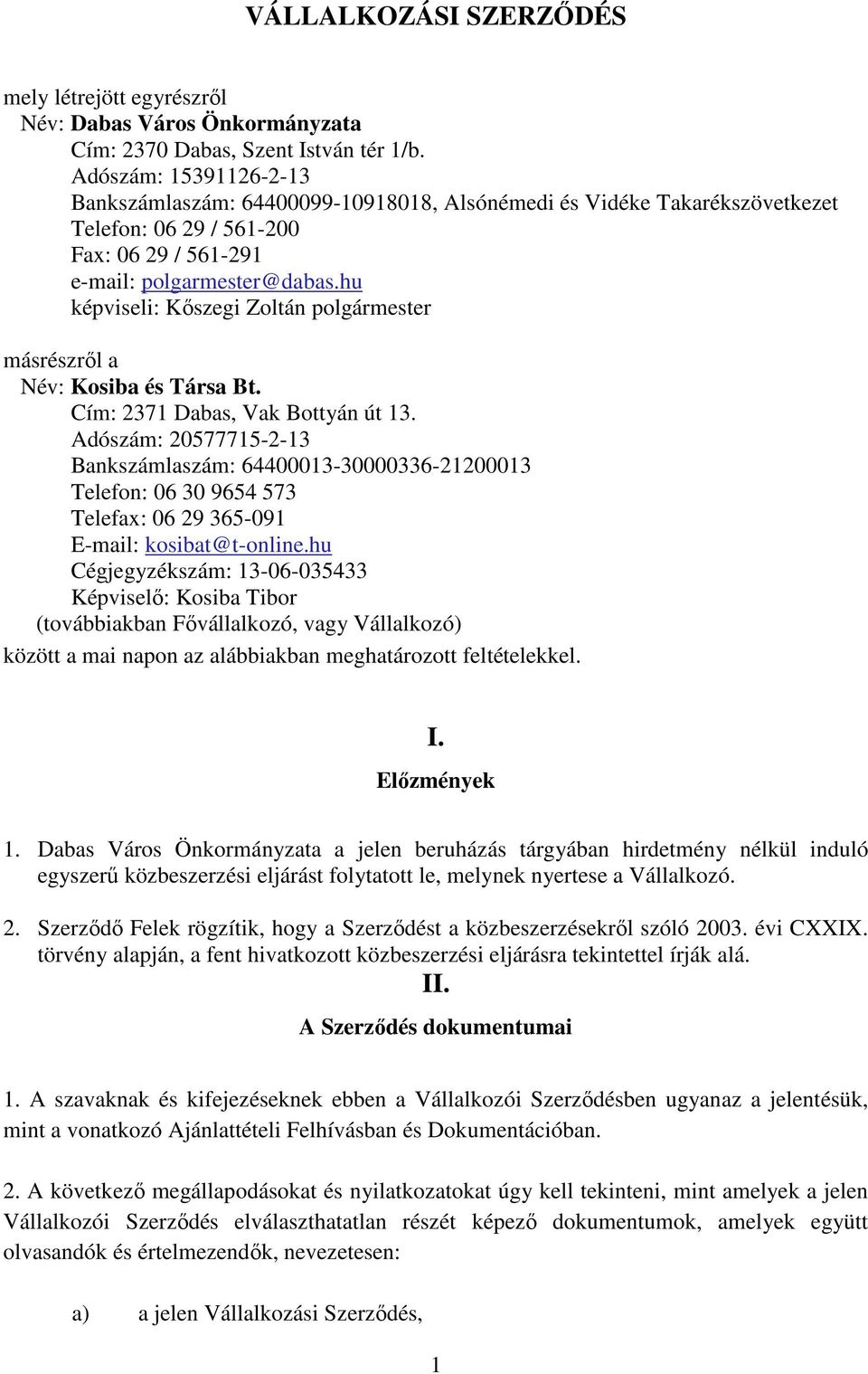 VÁLLALKOZÁSI SZERZŐDÉS

mely létrejött egyrészről
Név: Dabas Város Önkormányzata
Cím: 2370 Dabas, Szent István tér 1/b.
Adószám: 15391126-2-13
Bankszámlaszám: 64400099-10918018, Alsónémedi és Vidéke Takarékszövetkezet
Telefon: 06 29 / 561-200
Fax: 06 29 / 561-291
e-mail: polgarmester@dabas.hu
képviseli: Kőszegi Zoltán polgármester

másrészről a
Név: Kosiba és Társa Bt.
Cím: 2371 Dabas, Vak Bottyán út 13.
Adószám: 20577715-2-13
Bankszámlaszám: 64400013-30000336-21200013
Telefon: 06 30 9654 573
Telefax: 06 29 365-091
E-mail: kosibat@t-online.hu
Cégjegyzékszám: 13-06-035433
Képviselő: Kosiba Tibor
(továbbiakban Fővállalkozó, vagy Vállalkozó)
között a mai napon az alábbiakban meghatározott feltételekkel.

I.
Előzmények

1. Dabas Város Önkormányzata a jelen beruházás tárgyában hirdetmény nélkül induló egyszerű közbeszerzési eljárást folytatott le, melynek nyertese a Vállalkozó.

2. Szerződő Felek rögzítik, hogy a Szerződést a közbeszerzésekről szóló 2003. évi CXXIX. törvény alapján, a fent hivatkozott közbeszerzési eljárásra tekintettel írják alá.

II.
A Szerződés dokumentumai

1. A szavaknak és kifejezéseknek ebben a Vállalkozói Szerződésben ugyanaz a jelentésük, mint a vonatkozó Ajánlattételi Felhívásban és Dokumentációban.

2. A következő megállapodásokat és nyilatkozatokat úgy kell tekinteni, mint amelyek a jelen Vállalkozói Szerződés elválaszthatatlan részét képező dokumentumok, amelyek együtt olvasandók és értelmezendők, nevezetesen:

a) a jelen Vállalkozási Szerződés,

1